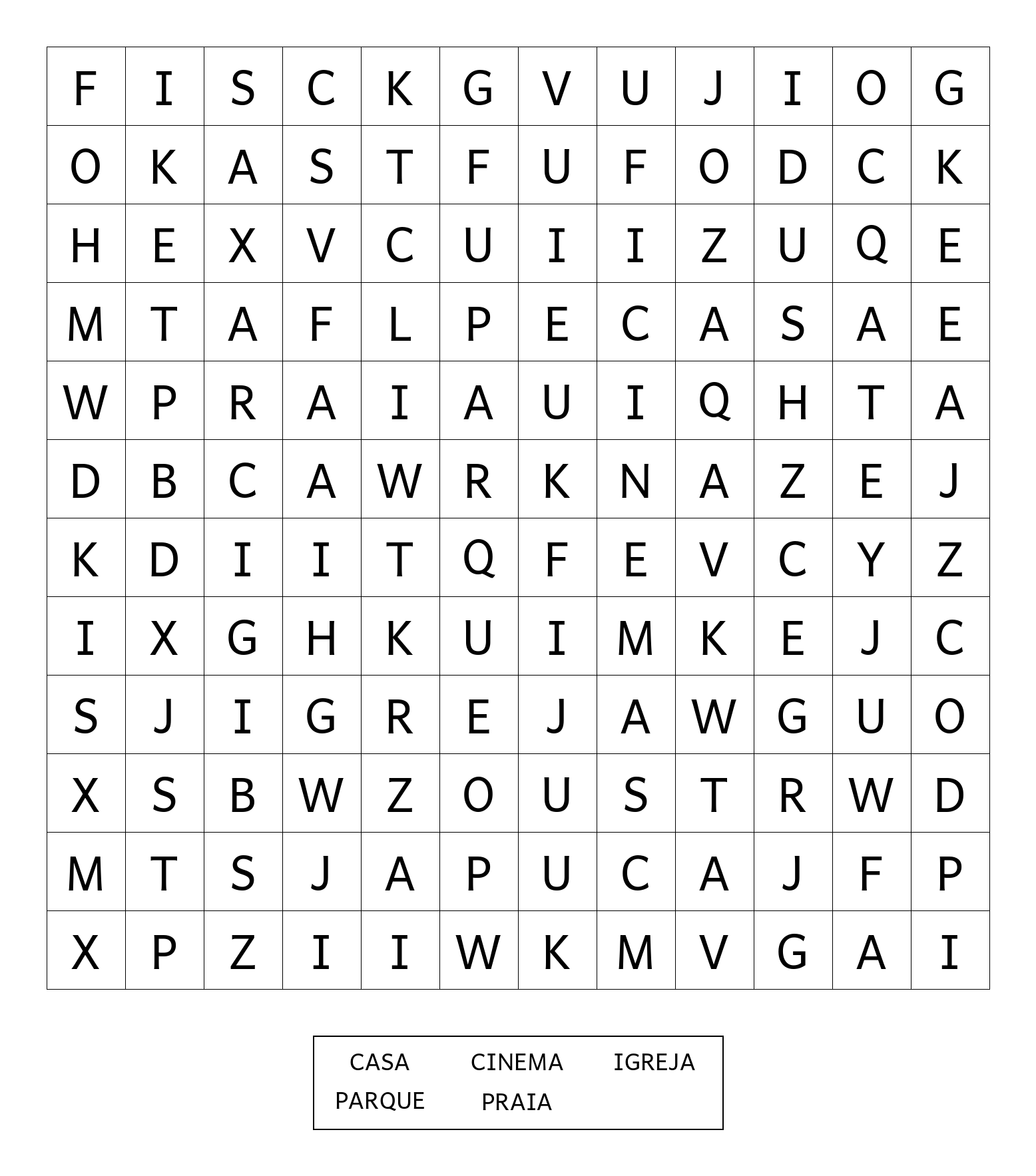 | F | I | S | C | K | G | V | U | J | I | O | G |
|---|---|---|---|---|---|---|---|---|---|---|---|
| O | K | A | S | T | F | U | F | O | D | C | K |
| H | E | X | V | C | U | I | I | Z | U | Q | E |
| M | T | A | F | L | P | E | C | A | S | A | E |
| W | P | R | A | I | A | U | I | Q | H | T | A |
| D | B | C | A | W | R | K | N | A | Z | E | J |
| K | D | I | I | T | Q | F | E | V | C | Y | Z |
| I | X | G | H | K | U | I | M | K | E | J | C |
| S | J | I | G | R | E | J | A | W | G | U | O |
| X | S | B | W | Z | O | U | S | T | R | W | D |
| M | T | S | J | A | P | U | C | A | J | F | P |
| X | P | Z | I | I | W | K | M | V | G | A | I |

CASA CINEMA IGREJA
PARQUE PRAIA